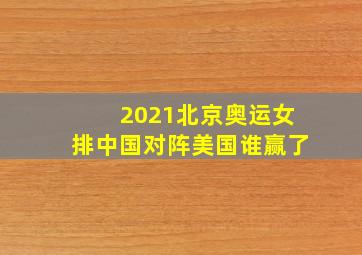 2021北京奥运女排中国对阵美国谁赢了